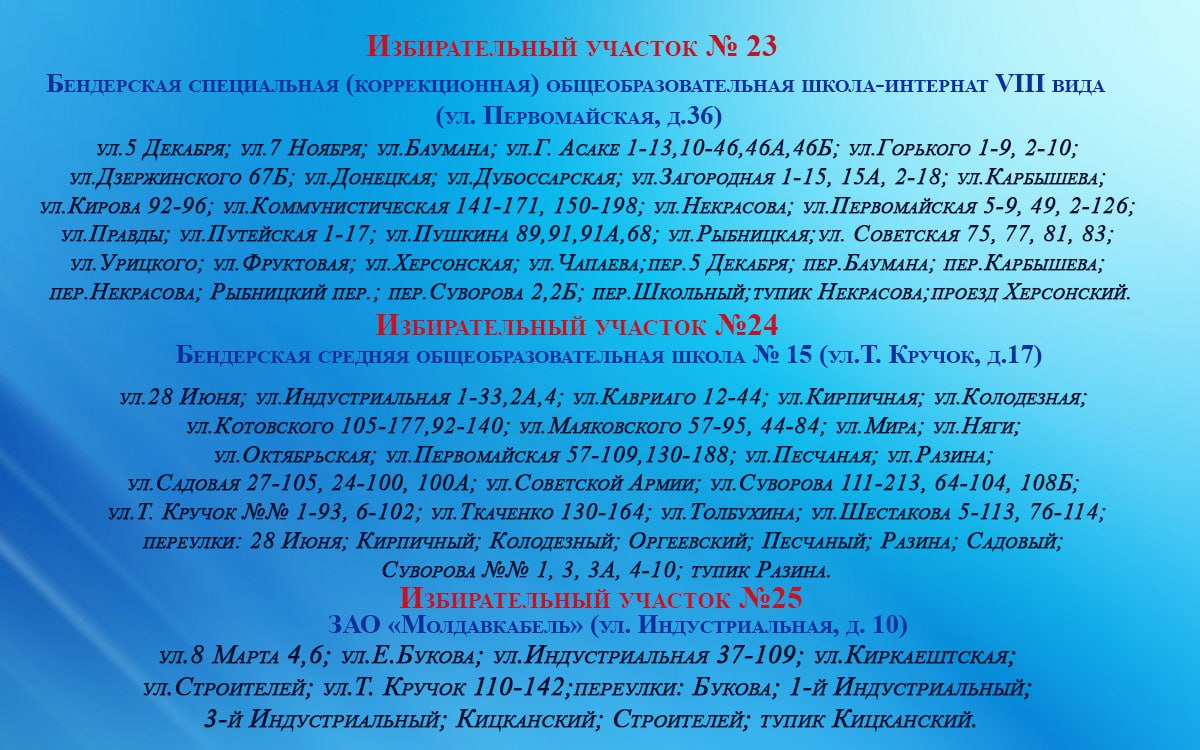 Избирательный участок № 23
Бендерская специальная (коррекционная) общеобразовательная школа-интернат VIII вида (ул. Первомайская, д.36)

ул.5 Декабря; ул.7 Ноября; ул.Баумана; ул.Г. Асаке 1-13,10-46,46А,46Б; ул.Горького 1-9, 2-10; ул.Дзержинского 67Б; ул.Донецкая; ул.Дубоссарская; ул.Загородная 1-15, 15А, 2-18; ул.Карбышева; ул.Кирова 92-96; ул.Коммунистическая 141-171, 150-198; ул.Некрасова; ул.Первомайская 5-9, 49, 2-126; ул.Правды; ул.Путейская 1-17; ул.Пушкина 89,91,91А,68; ул.Рыбницкая;ул. Советская 75, 77, 81, 83; ул.Урицкого; ул.Фруктовая; ул.Херсонская; ул.Чапаева;пер.5 Декабря; пер.Баумана; пер.Карбышева; пер.Некрасова; Рыбницкий пер.; пер.Суворова 2,2Б; пер.Школьный;тупик Некрасова;проезд Херсонский.

Избирательный участок №24
Бендерская средняя общеобразовательная школа № 15 (ул.Т. Кручок, д.17)

ул.28 Июня; ул.Индустриальная 1-33,2А,4; ул.Кавриаго 12-44; ул.Кирпичная; ул.Колодезная; ул.Котовского 105-177,92-140; ул.Маяковского 57-95, 44-84; ул.Мира; ул.Няги; ул.Октябрьская; ул.Первомайская 57-109,130-188; ул.Песчаная; ул.Разина; ул.Садовая 27-105, 24-100, 100А; ул.Советской Армии; ул.Суворова 111-213, 64-104, 108Б; ул.Т. Кручок №№ 1-93, 6-102; ул.Ткаченко 130-164; ул.Толбухина; ул.Шестакова 5-113, 76-114; переулки: 28 Июня; Кирпичный; Колодезный; Оргеевский; Песчаный; Разина; Садовый; Суворова №№ 1, 3, 3А, 4-10; тупик Разина.

Избирательный участок №25
ЗАО «Молдавкабель» (ул. Индустриальная, д. 10)

ул.8 Марта 4,6; ул.Е.Букова; ул.Индустриальная 37-109; ул.Киркаештская; ул.Строителей; ул.Т. Кручок 110-142;переулки: Букова; 1-й Индустриальный; 3-й Индустриальный; Кицканский; Строителей; тупик Кицканский.